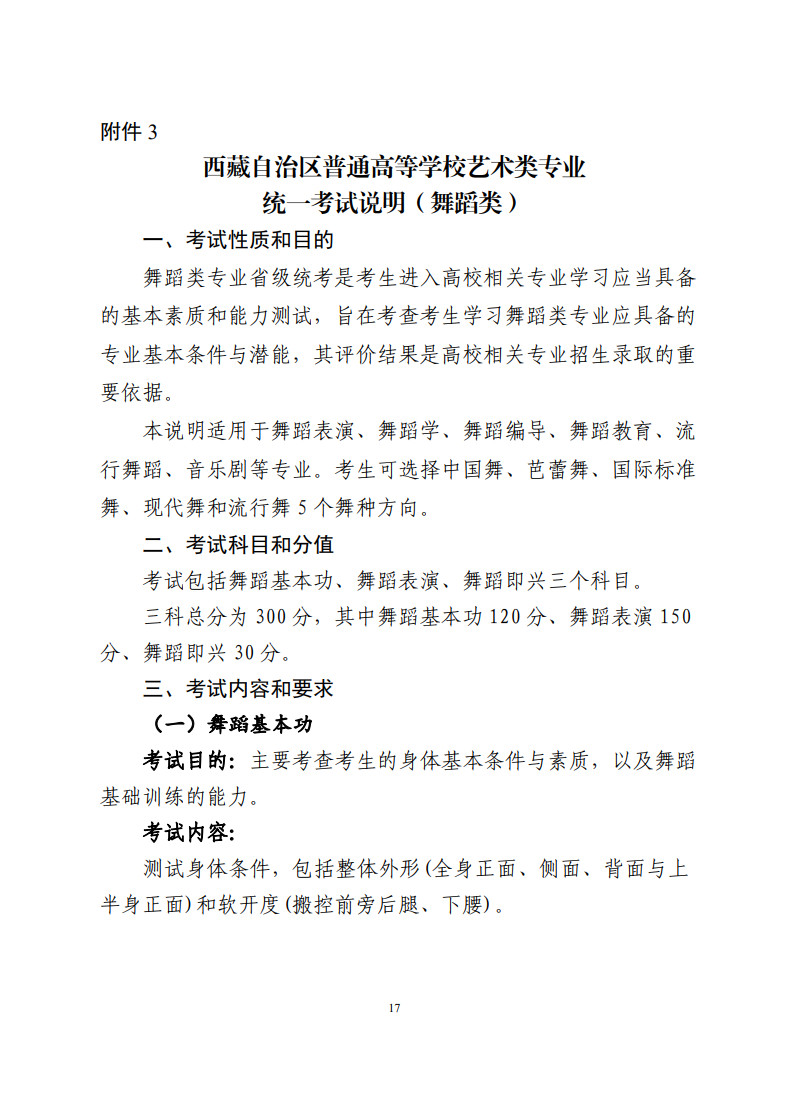 附件 3

西藏自治区普通高等学校艺术类专业
统一考试说明（舞蹈类）

一、考试性质和目的

舞蹈类专业省级统考是考生进入高校相关专业学习应当具备的基本素质和能力测试，旨在考查考生学习舞蹈类专业应具备的专业基本条件与潜能，其评价结果是高校相关专业招生录取的重要依据。

本说明适用于舞蹈表演、舞蹈学、舞蹈编导、舞蹈教育、流行舞蹈、音乐剧等专业。考生可选择中国舞、芭蕾舞、国际标准舞、现代舞和流行舞 5 个舞种方向。

二、考试科目和分值

考试包括舞蹈基本功、舞蹈表演、舞蹈即兴三个科目。

三科总分为 300 分，其中舞蹈基本功 120 分、舞蹈表演 150 分、舞蹈即兴 30 分。

三、考试内容和要求

（一）舞蹈基本功

考试目的：主要考查考生的身体基本条件与素质，以及舞蹈基础训练的能力。

考试内容：

测试身体条件，包括整体外形(全身正面、侧面、背面与上半身正面)和软开度(搬控前旁后腿、下腰)。

17